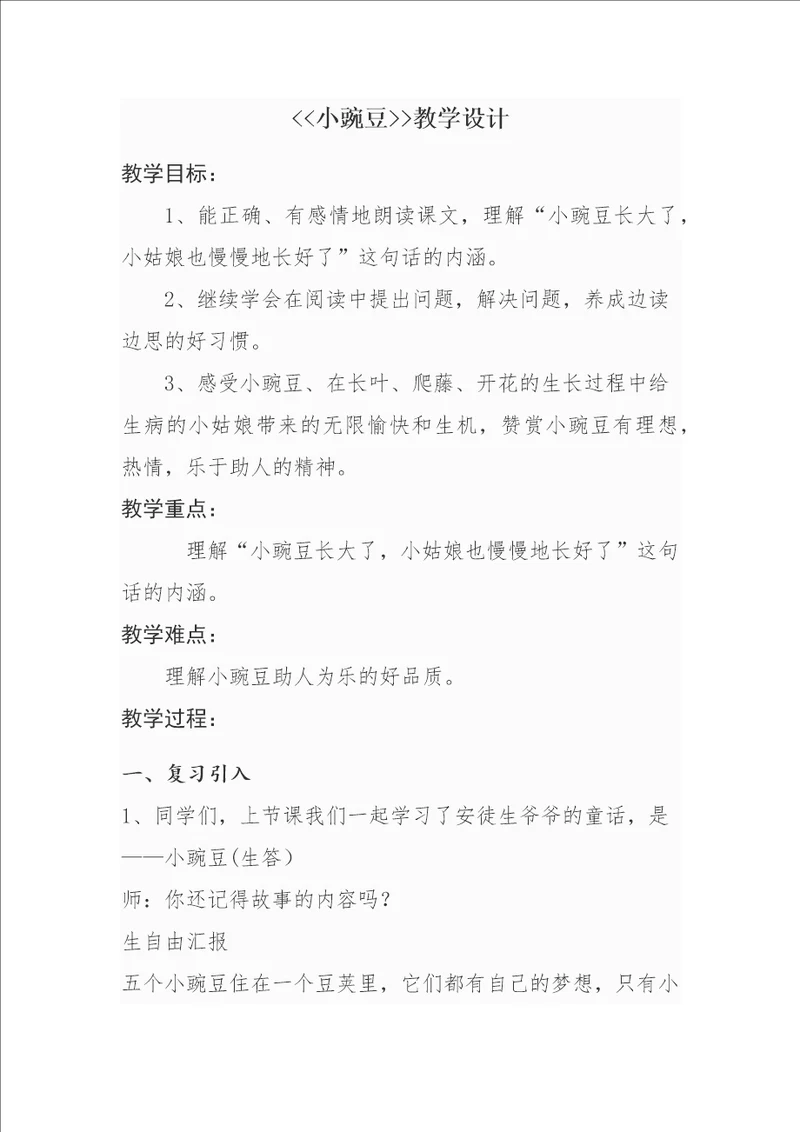 <<小豌豆>>教学设计

教学目标：

1、能正确、有感情地朗读课文，理解“小豌豆长大了，小姑娘也慢慢地长好了”这句话的内涵。

2、继续学会在阅读中提出问题，解决问题，养成边读边思的好习惯。

3、感受小豌豆、在长叶、爬藤、开花的生长过程中给生病的小姑娘带来的无限愉快和生机，赞赏小豌豆有理想，热情，乐于助人的精神。

教学重点：

理解“小豌豆长大了，小姑娘也慢慢地长好了”这句话的内涵。

教学难点：

理解小豌豆助人为乐的好品质。

教学过程：

一、复习引入

1、同学们，上节课我们一起学习了安徒生爷爷的童话，是——小豌豆(生答)

师：你还记得故事的内容吗？

生自由汇报

五个小豌豆住在一个豆荚里，它们都有自己的梦想，只有小